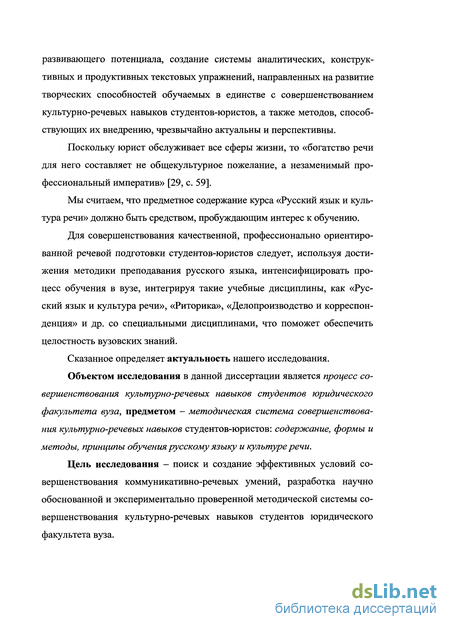 развивающего потенциала, создание системы аналитических, конструктивных и продуктивных текстовых упражнений, направленных на развитие творческих способностей обучаемых в единстве с совершенствованием культурно-речевых навыков студентов-юристов, а также методов, способствующих их внедрению, чрезвычайно актуальны и перспективны.

Поскольку юрист обслуживает все сферы жизни, то «богатство речи для него составляет не общекультурное пожелание, а незаменимый профессиональный императив» [29, с. 59].

Мы считаем, что предметное содержание курса «Русский язык и культура речи» должно быть средством, пробуждающим интерес к обучению.

Для совершенствования качественной, профессионально ориентированной речевой подготовки студентов-юристов следует, используя достижения методики преподавания русского языка, интенсифицировать процесс обучения в вузе, интегрируя такие учебные дисциплины, как «Русский язык и культура речи», «Риторика», «Делопроизводство и корреспонденция» и др. со специальными дисциплинами, что поможет обеспечить целостность вузовских знаний.

Сказанное определяет актуальность нашего исследования.

Объектом исследования в данной диссертации является процесс совершенствования культурно-речевых навыков студентов юридического факультета вуза, предметом – методическая система совершенствования культурно-речевых навыков студентов-юристов: содержание, формы и методы, принципы обучения русскому языку и культуре речи.

Цель исследования – поиск и создание эффективных условий совершенствования коммуникативно-речевых умений, разработка научно обоснованной и экспериментально проверенной методической системы совершенствования культурно-речевых навыков студентов юридического факультета вуза.

dsLib.net
библиотека диссертаций